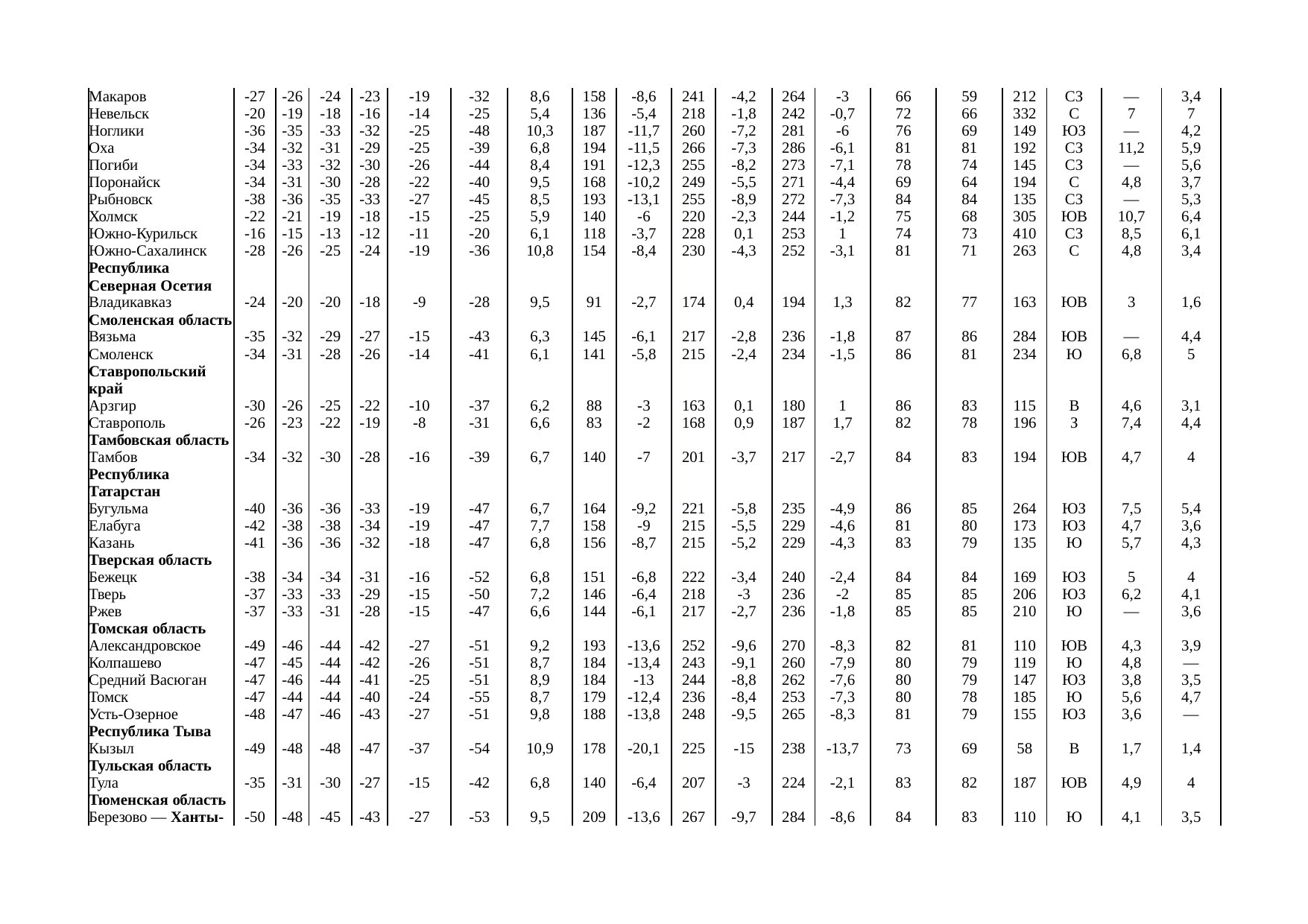 | | | | | | | | | | | | | | | | | | | | |
|---|---|---|---|---|---|---|---|---|---|---|---|---|---|---|---|---|---|---|---|
| Макаров | -27 | -26 | -24 | -23 | -19 | -32 | 8,6 | 158 | -8,6 | 241 | -4,2 | 264 | -3 | 66 | 59 | 212 | СЗ | — | 3,4 |
| Невельск | -20 | -19 | -18 | -16 | -14 | -25 | 5,4 | 136 | -5,4 | 218 | -1,8 | 242 | -0,7 | 72 | 66 | 332 | С | 7 | 7 |
| Ноглики | -36 | -35 | -33 | -32 | -25 | -48 | 10,3 | 187 | -11,7 | 260 | -7,2 | 281 | -6 | 76 | 69 | 149 | ЮЗ | — | 4,2 |
| Оха | -34 | -32 | -31 | -29 | -25 | -39 | 6,8 | 194 | -11,5 | 266 | -7,3 | 286 | -6,1 | 81 | 81 | 192 | СЗ | 11,2 | 5,9 |
| Погиби | -34 | -33 | -32 | -30 | -26 | -44 | 8,4 | 191 | -12,3 | 255 | -8,2 | 273 | -7,1 | 78 | 74 | 145 | СЗ | — | 5,6 |
| Поронайск | -34 | -31 | -30 | -28 | -22 | -40 | 9,5 | 168 | -10,2 | 249 | -5,5 | 271 | -4,4 | 69 | 64 | 194 | С | 4,8 | 3,7 |
| Рыбновск | -38 | -36 | -35 | -33 | -27 | -45 | 8,5 | 193 | -13,1 | 255 | -8,9 | 272 | -7,3 | 84 | 84 | 135 | СЗ | — | 5,3 |
| Холмск | -22 | -21 | -19 | -18 | -15 | -25 | 5,9 | 140 | -6 | 220 | -2,3 | 244 | -1,2 | 75 | 68 | 305 | ЮВ | 10,7 | 6,4 |
| Южно-Курильск | -16 | -15 | -13 | -12 | -11 | -20 | 6,1 | 118 | -3,7 | 228 | 0,1 | 253 | 1 | 74 | 73 | 410 | СЗ | 8,5 | 6,1 |
| Южно-Сахалинск | -28 | -26 | -25 | -24 | -19 | -36 | 10,8 | 154 | -8,4 | 230 | -4,3 | 252 | -3,1 | 81 | 71 | 263 | С | 4,8 | 3,4 |
| **Республика Северная Осетия** | | | | | | | | | | | | | | | | | | | |
| Владикавказ | -24 | -20 | -20 | -18 | -9 | -28 | 9,5 | 91 | -2,7 | 174 | 0,4 | 194 | 1,3 | 82 | 77 | 163 | ЮВ | 3 | 1,6 |
| **Смоленская область** | | | | | | | | | | | | | | | | | | | |
| Вязьма | -35 | -32 | -29 | -27 | -15 | -43 | 6,3 | 145 | -6,1 | 217 | -2,8 | 236 | -1,8 | 87 | 86 | 284 | ЮВ | — | 4,4 |
| Смоленск | -34 | -31 | -28 | -26 | -14 | -41 | 6,1 | 141 | -5,8 | 215 | -2,4 | 234 | -1,5 | 86 | 81 | 234 | Ю | 6,8 | 5 |
| **Ставропольский край** | | | | | | | | | | | | | | | | | | | |
| Арзгир | -30 | -26 | -25 | -22 | -10 | -37 | 6,2 | 88 | -3 | 163 | 0,1 | 180 | 1 | 86 | 83 | 115 | В | 4,6 | 3,1 |
| Ставрополь | -26 | -23 | -22 | -19 | -8 | -31 | 6,6 | 83 | -2 | 168 | 0,9 | 187 | 1,7 | 82 | 78 | 196 | З | 7,4 | 4,4 |
| **Тамбовская область** | | | | | | | | | | | | | | | | | | | |
| Тамбов | -34 | -32 | -30 | -28 | -16 | -39 | 6,7 | 140 | -7 | 201 | -3,7 | 217 | -2,7 | 84 | 83 | 194 | ЮВ | 4,7 | 4 |
| **Республика Татарстан** | | | | | | | | | | | | | | | | | | | |
| Бугульма | -40 | -36 | -36 | -33 | -19 | -47 | 6,7 | 164 | -9,2 | 221 | -5,8 | 235 | -4,9 | 86 | 85 | 264 | ЮЗ | 7,5 | 5,4 |
| Елабуга | -42 | -38 | -38 | -34 | -19 | -47 | 7,7 | 158 | -9 | 215 | -5,5 | 229 | -4,6 | 81 | 80 | 173 | ЮЗ | 4,7 | 3,6 |
| Казань | -41 | -36 | -36 | -32 | -18 | -47 | 6,8 | 156 | -8,7 | 215 | -5,2 | 229 | -4,3 | 83 | 79 | 135 | Ю | 5,7 | 4,3 |
| **Тверская область** | | | | | | | | | | | | | | | | | | | |
| Бежецк | -38 | -34 | -34 | -31 | -16 | -52 | 6,8 | 151 | -6,8 | 222 | -3,4 | 240 | -2,4 | 84 | 84 | 169 | ЮЗ | 5 | 4 |
| Тверь | -37 | -33 | -33 | -29 | -15 | -50 | 7,2 | 146 | -6,4 | 218 | -3 | 236 | -2 | 85 | 85 | 206 | ЮЗ | 6,2 | 4,1 |
| Ржев | -37 | -33 | -31 | -28 | -15 | -47 | 6,6 | 144 | -6,1 | 217 | -2,7 | 236 | -1,8 | 85 | 85 | 210 | Ю | — | 3,6 |
| **Томская область** | | | | | | | | | | | | | | | | | | | |
| Александровское | -49 | -46 | -44 | -42 | -27 | -51 | 9,2 | 193 | -13,6 | 252 | -9,6 | 270 | -8,3 | 82 | 81 | 110 | ЮВ | 4,3 | 3,9 |
| Колпашево | -47 | -45 | -44 | -42 | -26 | -51 | 8,7 | 184 | -13,4 | 243 | -9,1 | 260 | -7,9 | 80 | 79 | 119 | Ю | 4,8 | — |
| Средний Васюган | -47 | -46 | -44 | -41 | -25 | -51 | 8,9 | 184 | -13 | 244 | -8,8 | 262 | -7,6 | 80 | 79 | 147 | ЮЗ | 3,8 | 3,5 |
| Томск | -47 | -44 | -44 | -40 | -24 | -55 | 8,7 | 179 | -12,4 | 236 | -8,4 | 253 | -7,3 | 80 | 78 | 185 | Ю | 5,6 | 4,7 |
| Усть-Озерное | -48 | -47 | -46 | -43 | -27 | -51 | 9,8 | 188 | -13,8 | 248 | -9,5 | 265 | -8,3 | 81 | 79 | 155 | ЮЗ | 3,6 | — |
| **Республика Тыва** | | | | | | | | | | | | | | | | | | | |
| Кызыл | -49 | -48 | -48 | -47 | -37 | -54 | 10,9 | 178 | -20,1 | 225 | -15 | 238 | -13,7 | 73 | 69 | 58 | В | 1,7 | 1,4 |
| **Тульская область** | | | | | | | | | | | | | | | | | | | |
| Тула | -35 | -31 | -30 | -27 | -15 | -42 | 6,8 | 140 | -6,4 | 207 | -3 | 224 | -2,1 | 83 | 82 | 187 | ЮВ | 4,9 | 4 |
| **Тюменская область** | | | | | | | | | | | | | | | | | | | |
| Березово — **Ханты-** | -50 | -48 | -45 | -43 | -27 | -53 | 9,5 | 209 | -13,6 | 267 | -9,7 | 284 | -8,6 | 84 | 83 | 110 | Ю | 4,1 | 3,5 |